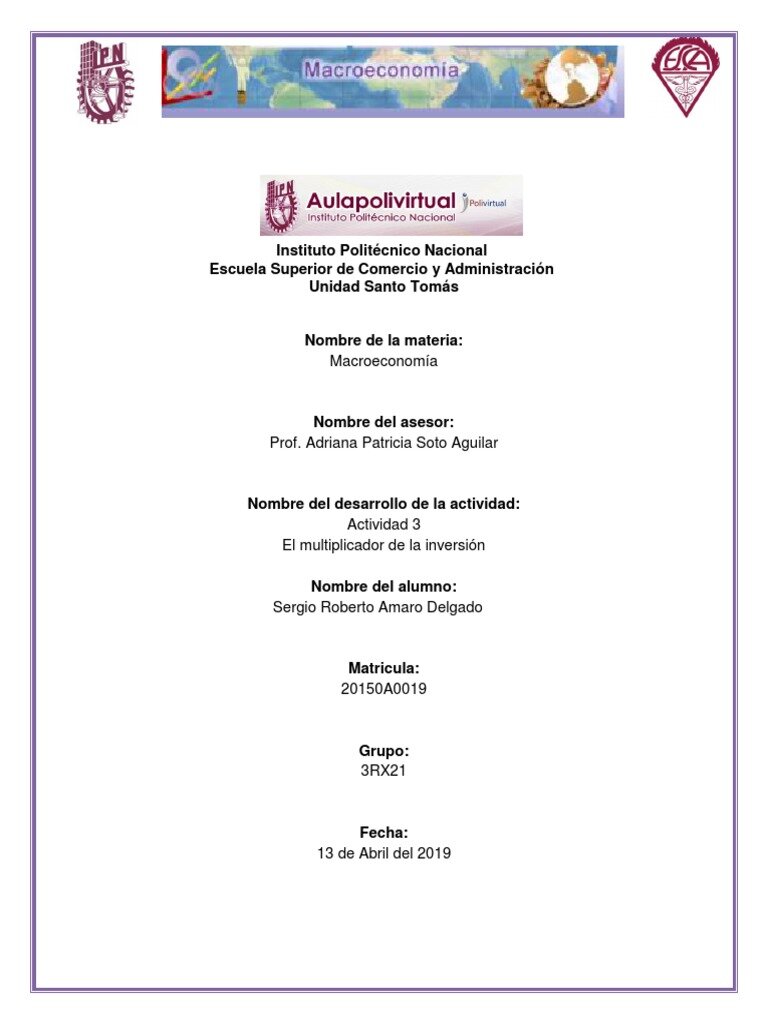 IPN

Macroeconomía

ESCA

IPN Aulapolivirtual Polivirtual
Instituto Politécnico Nacional

Instituto Politécnico Nacional
Escuela Superior de Comercio y Administración
Unidad Santo Tomás

Nombre de la materia:
Macroeconomía

Nombre del asesor:
Prof. Adriana Patricia Soto Aguilar

Nombre del desarrollo de la actividad:
Actividad 3
El multiplicador de la inversión

Nombre del alumno:
Sergio Roberto Amaro Delgado

Matricula:
20150A0019

Grupo:
3RX21

Fecha:
13 de Abril del 2019